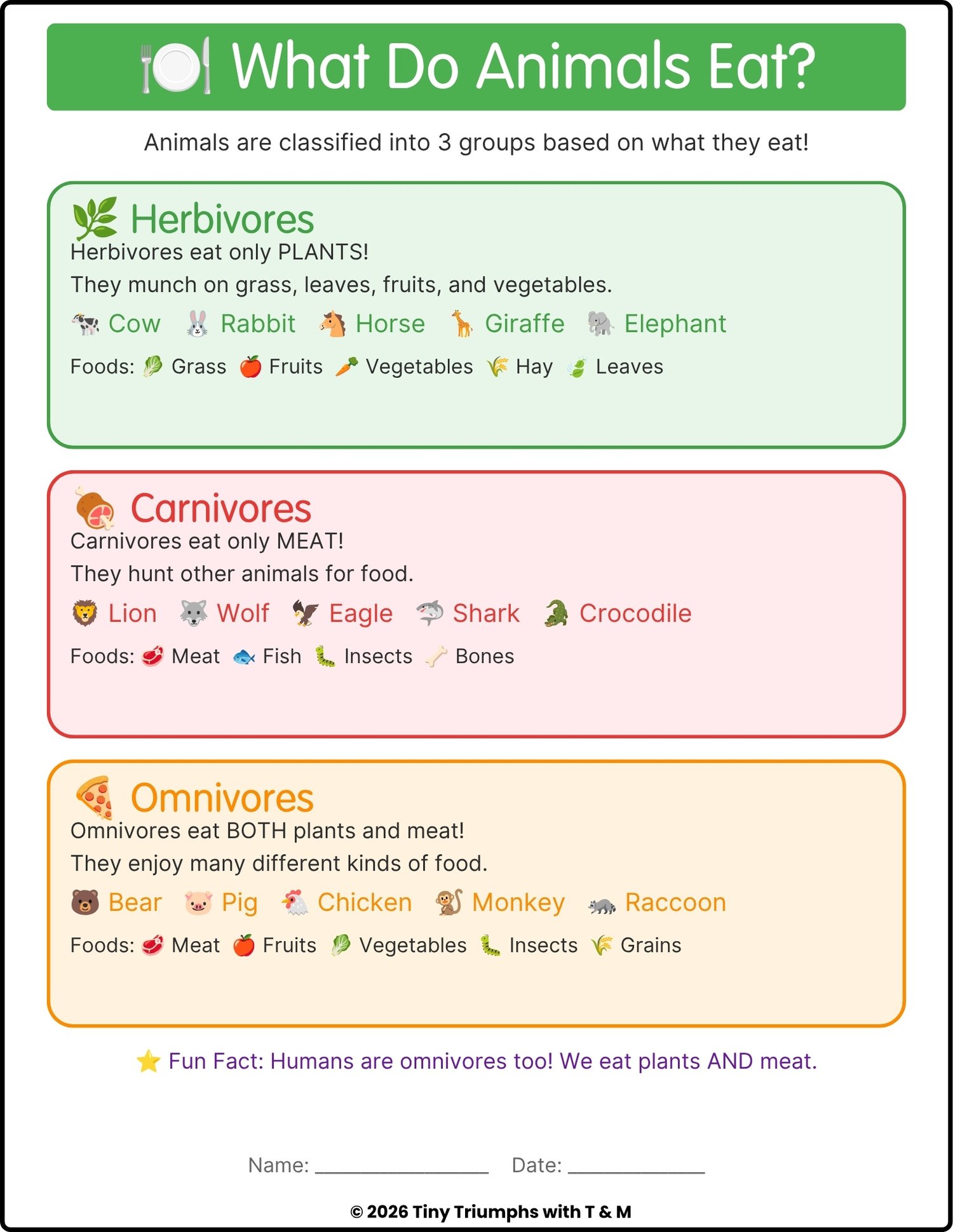 What Do Animals Eat?

Animals are classified into 3 groups based on what they eat!

Herbivores

Herbivores eat only PLANTS!

They munch on grass, leaves, fruits, and vegetables.

Cow Rabbit Horse Giraffe Elephant

Foods: Grass Fruits Vegetables Hay Leaves

Carnivores

Carnivores eat only MEAT!

They hunt other animals for food.

Lion Wolf Eagle Shark Crocodile

Foods: Meat Fish Insects Bones

Omnivores

Omnivores eat BOTH plants and meat!

They enjoy many different kinds of food.

Bear Pig Chicken Monkey Raccoon

Foods: Meat Fruits Vegetables Insects Grains

Fun Fact: Humans are omnivores too! We eat plants AND meat.

Name: ____ Date: ____

© 2026 Tiny Triumphs with T & M